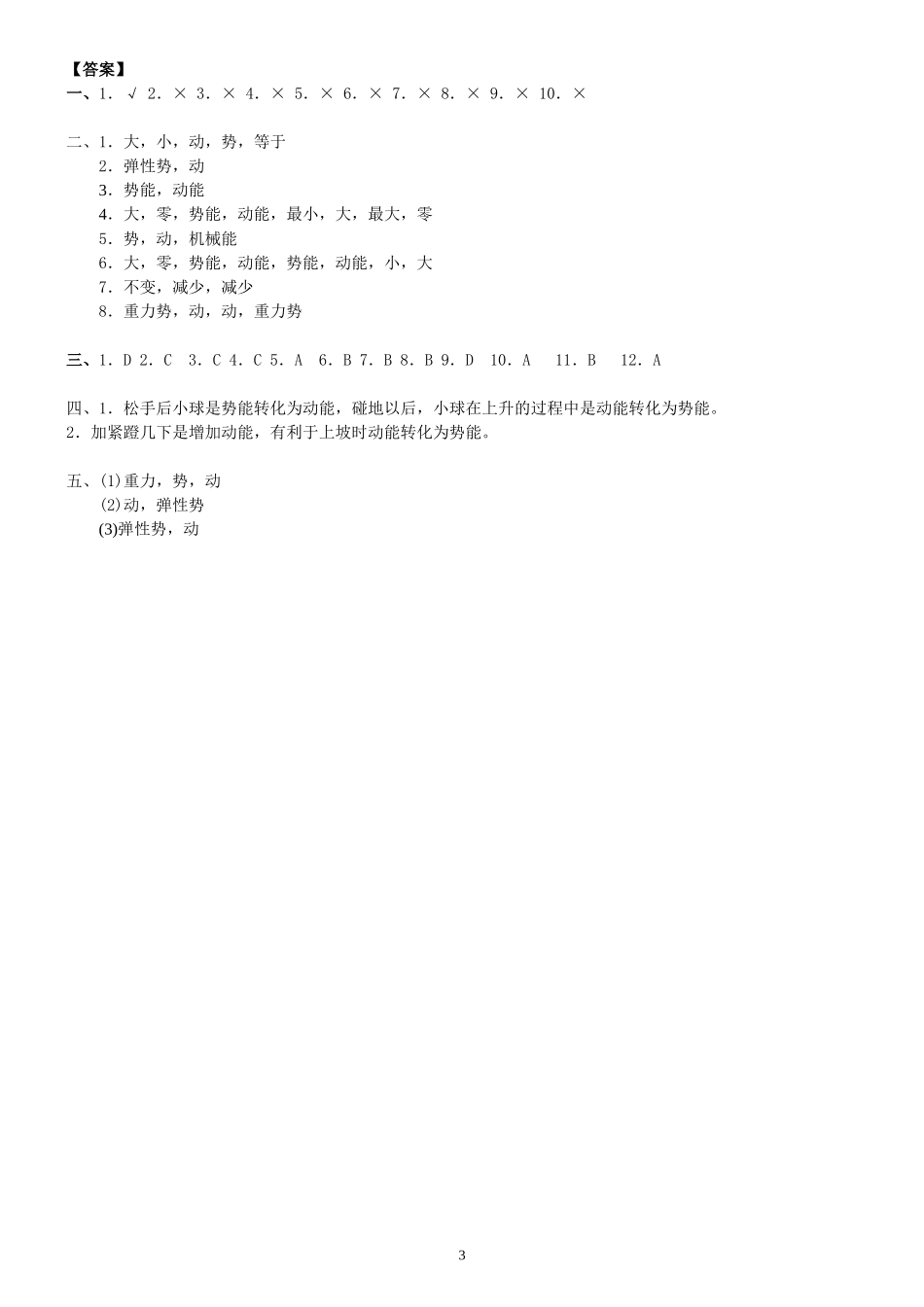 【答案】
一、1. √ 2. × 3. × 4. × 5. × 6. × 7. × 8. × 9. × 10. ×

二、1. 大，小，动，势，等于
2. 弹性势，动
3. 势能，动能
4. 大，零，势能，动能，最小，大，最大，零
5. 势，动，机械能
6. 大，零，势能，动能，势能，动能，小，大
7. 不变，减少，减少
8. 重力势，动，动，重力势

三、1. D 2. C 3. C 4. C 5. A 6. B 7. B 8. B 9. D 10. A 11. B 12. A

四、1. 松手后小球是势能转化为动能，碰地以后，小球在上升的过程中是动能转化为势能。
2. 加紧蹬几下是增加动能，有利于上坡时动能转化为势能。

五、(1)重力，势，动
(2)动，弹性势
(3)弹性势，动

3